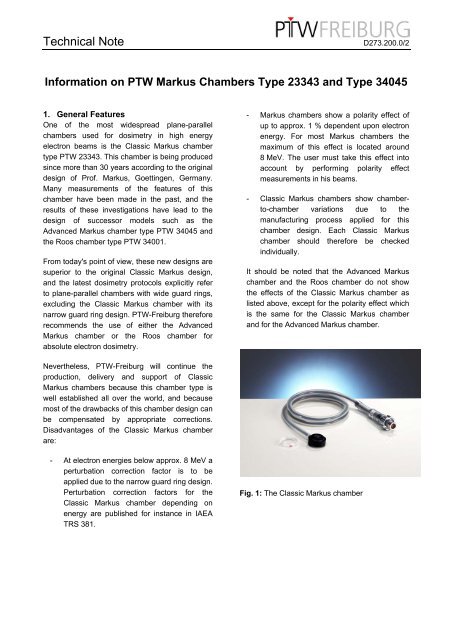 Technical Note

PTW FREIBURG

D273.200.0/2

Information on PTW Markus Chambers Type 23343 and Type 34045

1. General Features

One of the most widespread plane-parallel chambers used for dosimetry in high energy electron beams is the Classic Markus chamber type PTW 23343. This chamber is being produced since more than 30 years according to the original design of Prof. Markus, Goettingen, Germany. Many measurements of the features of this chamber have been made in the past, and the results of these investigations have lead to the design of successor models such as the Advanced Markus chamber type PTW 34045 and the Roos chamber type PTW 34001.

From today's point of view, these new designs are superior to the original Classic Markus design, and the latest dosimetry protocols explicitly refer to plane-parallel chambers with wide guard rings, excluding the Classic Markus chamber with its narrow guard ring design. PTW-Freiburg therefore recommends the use of either the Advanced Markus chamber or the Roos chamber for absolute electron dosimetry.

Nevertheless, PTW-Freiburg will continue the production, delivery and support of Classic Markus chambers because this chamber type is well established all over the world, and because most of the drawbacks of this chamber design can be compensated by appropriate corrections. Disadvantages of the Classic Markus chamber are:

- At electron energies below approx. 8 MeV a perturbation correction factor is to be applied due to the narrow guard ring design. Perturbation correction factors for the Classic Markus chamber depending on energy are published for instance in IAEA TRS 381.

- Markus chambers show a polarity effect of up to approx. 1 % dependent upon electron energy. For most Markus chambers the maximum of this effect is located around 8 MeV. The user must take this effect into account by performing polarity effect measurements in his beams.

- Classic Markus chambers show chamber-to-chamber variations due to the manufacturing process applied for this chamber design. Each Classic Markus chamber should therefore be checked individually.

It should be noted that the Advanced Markus chamber and the Roos chamber do not show the effects of the Classic Markus chamber as listed above, except for the polarity effect which is the same for the Classic Markus chamber and for the Advanced Markus chamber.

Fig. 1: The Classic Markus chamber